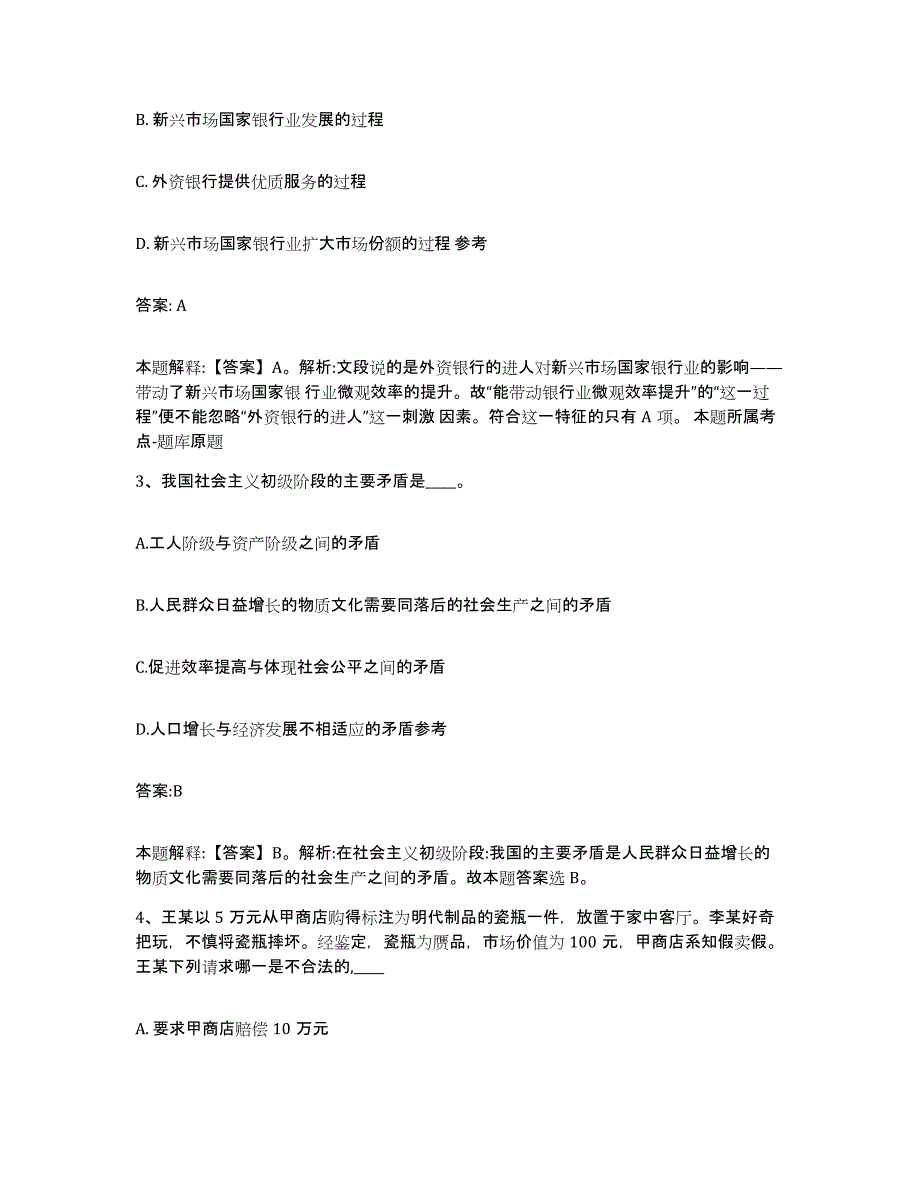 B. 新兴市场国家银行业发展的过程

C. 外资银行提供优质服务的过程

D. 新兴市场国家银行业扩大市场份额的过程 参考

答案: A

本题解释:【答案】A。解析:文段说的是外资银行的进人对新兴市场国家银行业的影响——带动了新兴市场国家银 行业微观效率的提升。故“能带动银行业微观效率提升”的“这一过程”便不能忽略“外资银行的进人”这一刺激 因素。符合这一特征的只有 A 项。 本题所属考点-题库原题

3、我国社会主义初级阶段的主要矛盾是____。

A.工人阶级与资产阶级之间的矛盾

B.人民群众日益增长的物质文化需要同落后的社会生产之间的矛盾

C.促进效率提高与体现社会公平之间的矛盾

D.人口增长与经济发展不相适应的矛盾参考

答案:B

本题解释:【答案】B。解析:在社会主义初级阶段:我国的主要矛盾是人民群众日益增长的物质文化需要同落后的社会生产之间的矛盾。故本题答案选 B。

4、王某以 5 万元从甲商店购得标注为明代制品的瓷瓶一件，放置于家中客厅。李某好奇把玩，不慎将瓷瓶摔坏。经鉴定，瓷瓶为赝品，市场价值为 100 元，甲商店系知假卖假。王某下列请求哪一是不合法的,____

A. 要求甲商店赔偿 10 万元